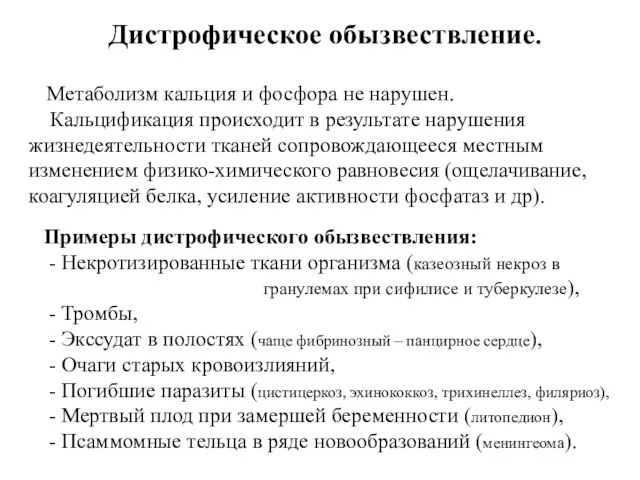 Дистрофическое обызвествление.

Метаболизм кальция и фосфора не нарушен.
Кальцификация происходит в результате нарушения жизнедеятельности тканей сопровождающееся местным изменением физико-химического равновесия (ощелачивание, коагуляцией белка, усиление активности фосфатаз и др).

Примеры дистрофического обызвествления:
- Некротизированные ткани организма (казеозный некроз в гранулемах при сифилисе и туберкулезе),
- Тромбы,
- Экссудат в полостях (чаще фибринозный – панцирное сердце),
- Очаги старых кровоизлияний,
- Погибшие паразиты (цистицеркоз, эхинококкоз, трихинеллез, филяриоз),
- Мертвый плод при замершей беременности (литопедион),
- Псаммомные тельца в ряде новообразований (менингеома).